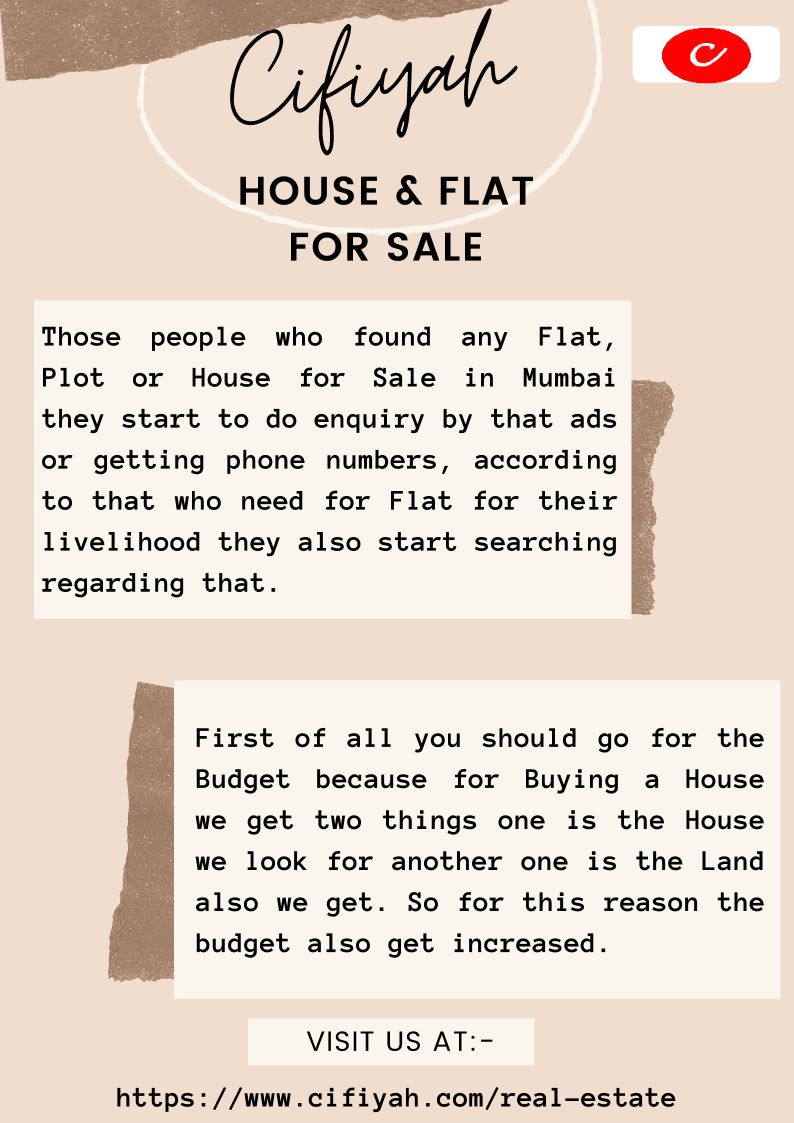 Cifiyah

HOUSE & FLAT
FOR SALE

Those people who found any Flat, Plot or House for Sale in Mumbai they start to do enquiry by that ads or getting phone numbers, according to that who need for Flat for their livelihood they also start searching regarding that.

First of all you should go for the Budget because for Buying a House we get two things one is the House we look for another one is the Land also we get. So for this reason the budget also get increased.

VISIT US AT:-

https://www.cifiyah.com/real-estate